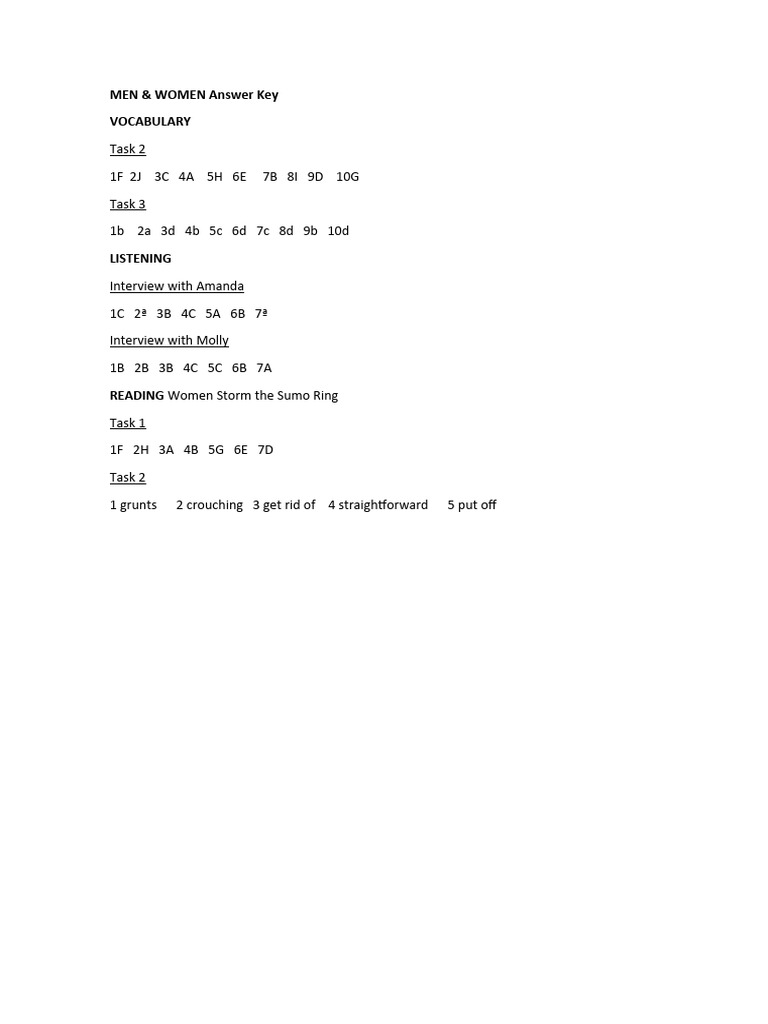 MEN & WOMEN Answer Key

VOCABULARY

Task 2

1F 2J 3C 4A 5H 6E 7B 8I 9D 10G

Task 3

1b 2a 3d 4b 5c 6d 7c 8d 9b 10d

LISTENING

Interview with Amanda

1C 2ª 3B 4C 5A 6B 7ª

Interview with Molly

1B 2B 3B 4C 5C 6B 7A

READING Women Storm the Sumo Ring

Task 1

1F 2H 3A 4B 5G 6E 7D

Task 2

1 grunts 2 crouching 3 get rid of 4 straightforward 5 put off